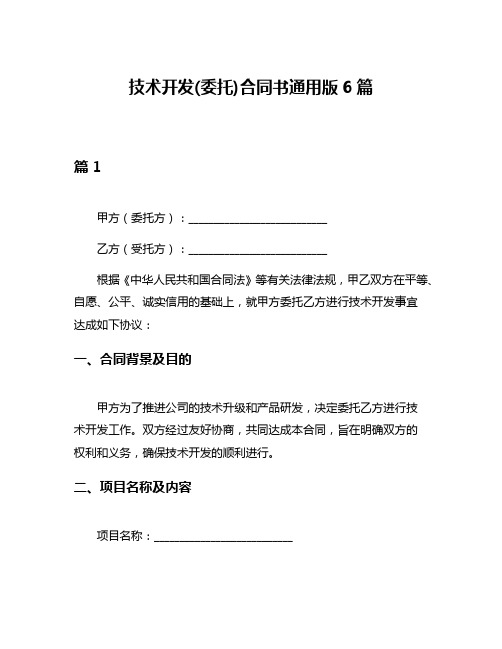 技术开发(委托)合同书通用版 6 篇

篇 1

甲方（委托方）：________________________

乙方（受托方）：________________________

根据《中华人民共和国合同法》等有关法律法规，甲乙双方在平等、自愿、公平、诚实信用的基础上，就甲方委托乙方进行技术开发事宜达成如下协议：

一、合同背景及目的

甲方为了推进公司的技术升级和产品研发，决定委托乙方进行技术开发工作。双方经过友好协商，共同达成本合同，旨在明确双方的权利和义务，确保技术开发的顺利进行。

二、项目名称及内容

项目名称：________________________